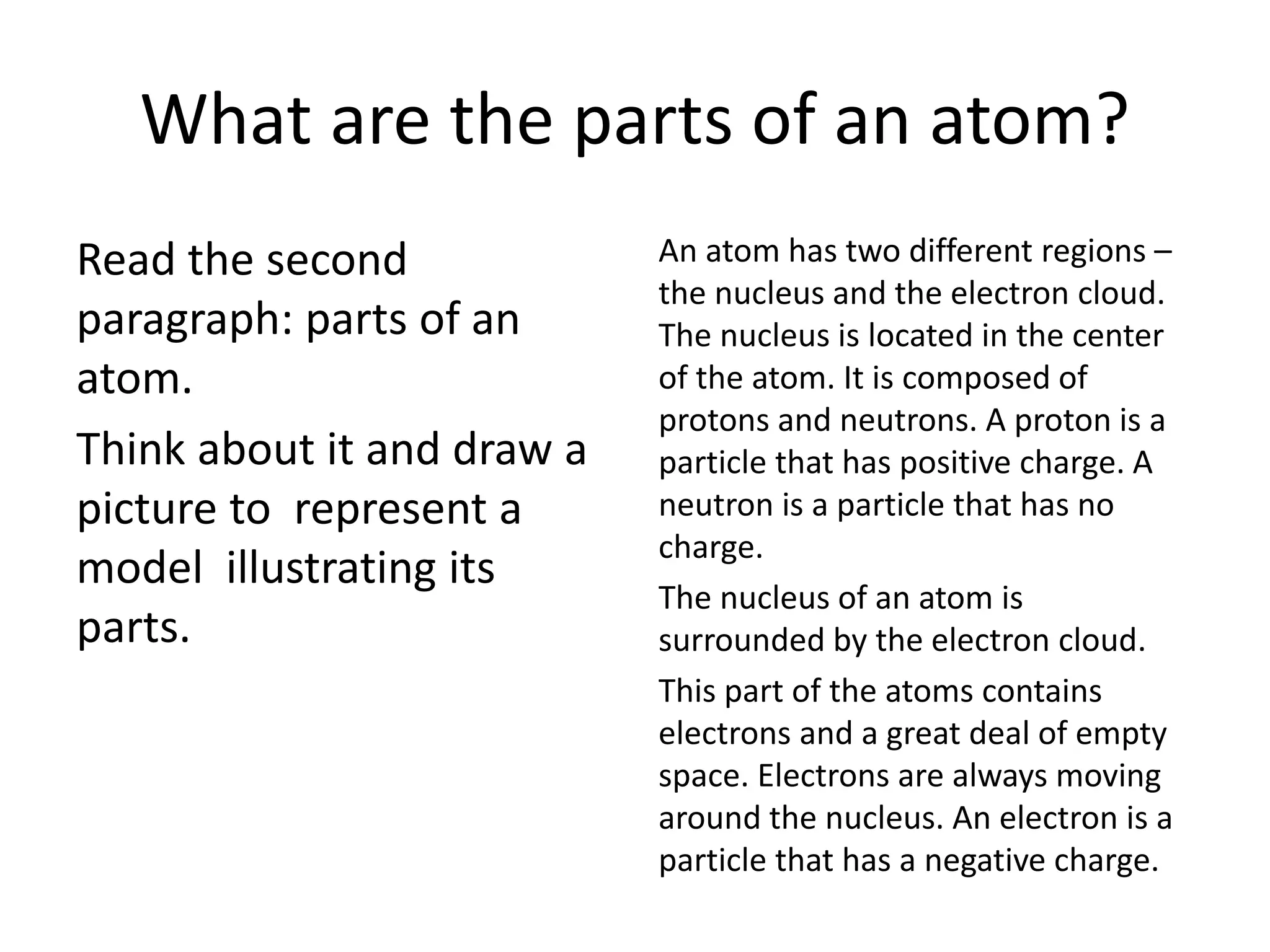 What are the parts of an atom?

Read the second paragraph: parts of an atom.

Think about it and draw a picture to represent a model illustrating its parts.

An atom has two different regions – the nucleus and the electron cloud. The nucleus is located in the center of the atom. It is composed of protons and neutrons. A proton is a particle that has positive charge. A neutron is a particle that has no charge.

The nucleus of an atom is surrounded by the electron cloud.

This part of the atoms contains electrons and a great deal of empty space. Electrons are always moving around the nucleus. An electron is a particle that has a negative charge.